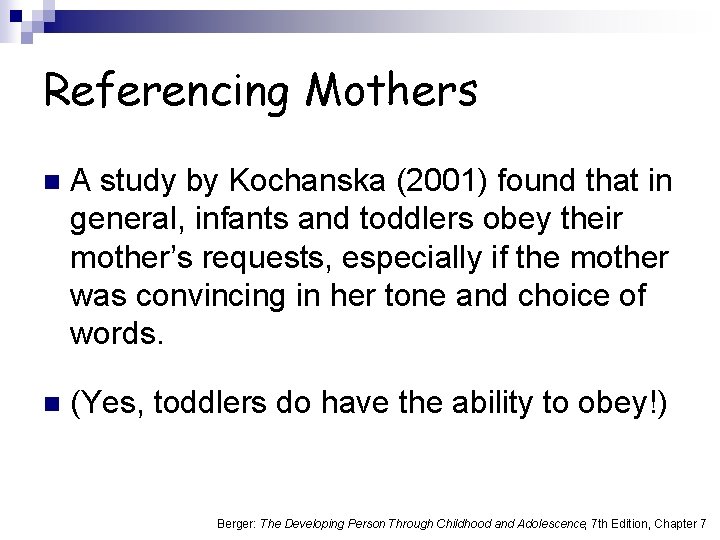 Referencing Mothers

A study by Kochanska (2001) found that in general, infants and toddlers obey their mother's requests, especially if the mother was convincing in her tone and choice of words.

(Yes, toddlers do have the ability to obey!)

Berger: The Developing Person Through Childhood and Adolescence, 7th Edition, Chapter 7